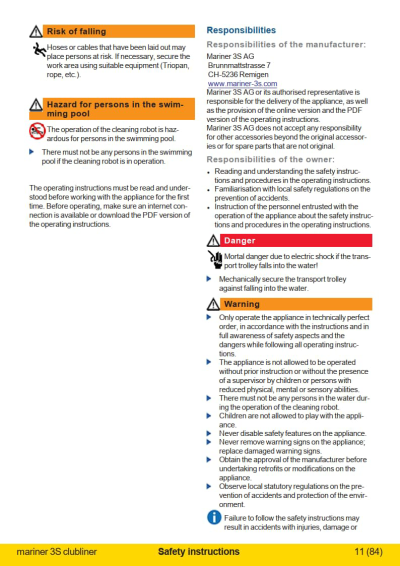 Risk of falling

Hoses or cables that have been laid out may place persons at risk. If necessary, secure the work area using suitable equipment (Triopan, rope, etc.).

Hazard for persons in the swimming pool

The operation of the cleaning robot is hazardous for persons in the swimming pool.

▶ There must not be any persons in the swimming pool if the cleaning robot is in operation.

The operating instructions must be read and understood before working with the appliance for the first time. Before operating, make sure an internet connection is available or download the PDF version of the operating instructions.

Responsibilities

Responsibilities of the manufacturer:

Mariner 3S AG
Brunnmattstrasse 7
CH-5236 Remigen
www.mariner-3s.com
Mariner 3S AG or its authorised representative is responsible for the delivery of the appliance, as well as the provision of the online version and the PDF version of the operating instructions.
Mariner 3S AG does not accept any responsibility for other accessories beyond the original accessories or for spare parts that are not original.

Responsibilities of the owner:

• Reading and understanding the safety instructions and procedures in the operating instructions.
• Familiarisation with local safety regulations on the prevention of accidents.
• Instruction of the personnel entrusted with the operation of the appliance about the safety instructions and procedures in the operating instructions.

Danger

Mortal danger due to electric shock if the transport trolley falls into the water!

▶ Mechanically secure the transport trolley against falling into the water.

Warning

▶ Only operate the appliance in technically perfect order, in accordance with the instructions and in full awareness of safety aspects and the dangers while following all operating instructions.
▶ The appliance is not allowed to be operated without prior instruction or without the presence of a supervisor by children or persons with reduced physical, mental or sensory abilities.
▶ There must not be any persons in the water during the operation of the cleaning robot.
▶ Children are not allowed to play with the appliance.
▶ Never disable safety features on the appliance.
▶ Never remove warning signs on the appliance; replace damaged warning signs.
▶ Obtain the approval of the manufacturer before undertaking retrofits or modifications on the appliance.
▶ Observe local statutory regulations on the prevention of accidents and protection of the environment.

Failure to follow the safety instructions may result in accidents with injuries, damage or

mariner 3S clubliner Safety instructions 11 (84)